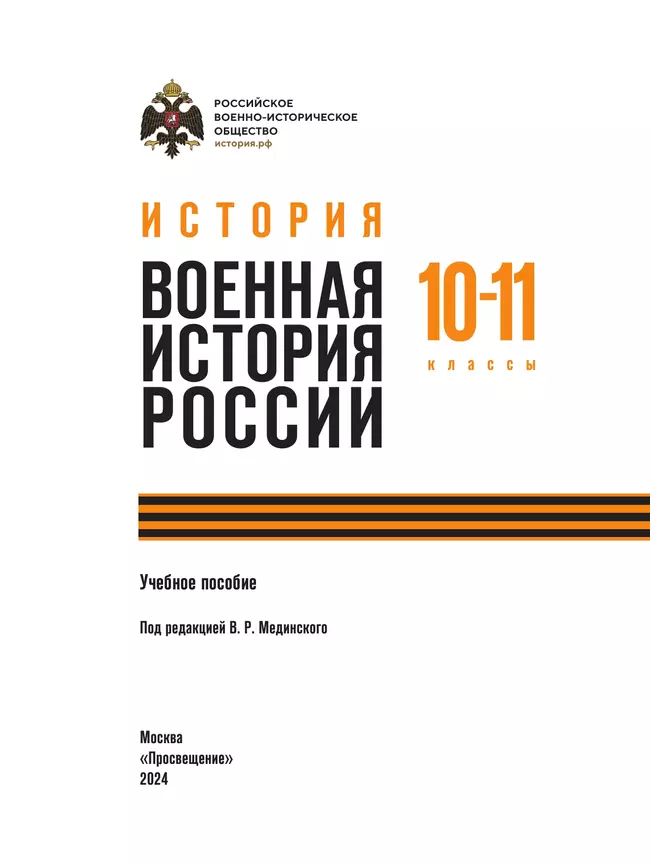 РОССИЙСКОЕ
ВОЕННО-ИСТОРИЧЕСКОЕ
ОБЩЕСТВО
история.рф

ИСТОРИЯ

ВОЕННАЯ
ИСТОРИЯ
РОССИИ

10-11
классы

Учебное пособие

Под редакцией В. Р. Мединского

Москва
«Просвещение»
2024